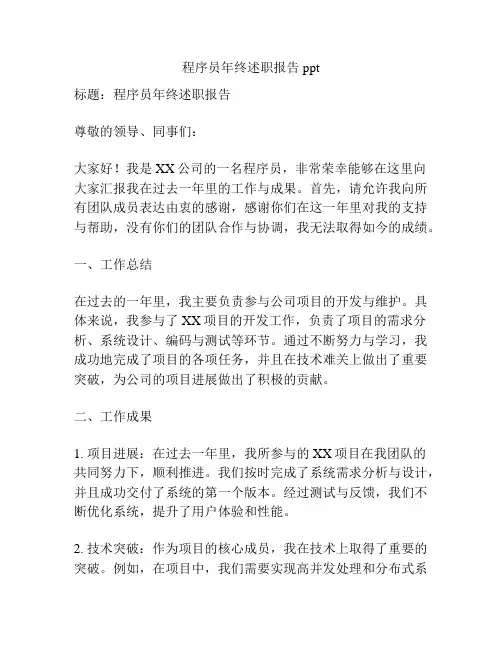 程序员年终述职报告 ppt

标题：程序员年终述职报告

尊敬的领导、同事们：

大家好！我是 XX 公司的一名程序员，非常荣幸能够在这里向大家汇报我在过去一年里的工作与成果。首先，请允许我向所有团队成员表达由衷的感谢，感谢你们在这一年里对我的支持与帮助，没有你们的团队合作与协调，我无法取得如今的成绩。

一、工作总结

在过去的一年里，我主要负责参与公司项目的开发与维护。具体来说，我参与了 XX 项目的开发工作，负责了项目的需求分析、系统设计、编码与测试等环节。通过不断努力与学习，我成功地完成了项目的各项任务，并且在技术难关上做出了重要突破，为公司的项目进展做出了积极的贡献。

二、工作成果

1. 项目进展：在过去一年里，我所参与的 XX 项目在我团队的共同努力下，顺利推进。我们按时完成了系统需求分析与设计，并且成功交付了系统的第一个版本。经过测试与反馈，我们不断优化系统，提升了用户体验和性能。

2. 技术突破：作为项目的核心成员，我在技术上取得了重要的突破。例如，在项目中，我们需要实现高并发处理和分布式系